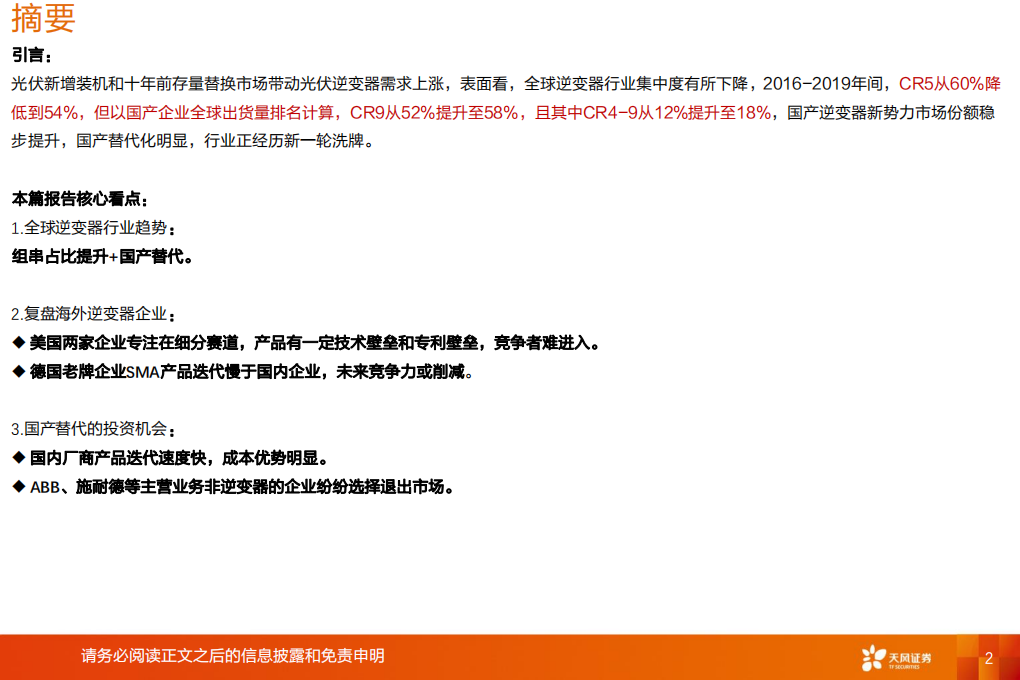 摘要

引言：

光伏新增装机和十年前存量替换市场带动光伏逆变器需求上涨，表面看，全球逆变器行业集中度有所下降，2016-2019年间，CR5从60%降低到54%，但以国产企业全球出货量排名计算，CR9从52%提升至58%，且其中CR4-9从12%提升至18%，国产逆变器新势力市场份额稳步提升，国产替代化明显，行业正经历新一轮洗牌。

本篇报告核心看点：

1.全球逆变器行业趋势：

组串占比提升+国产替代。

2.复盘海外逆变器企业：

◆ 美国两家企业专注在细分赛道，产品有一定技术壁垒和专利壁垒，竞争者难进入。

◆ 德国老牌企业SMA产品迭代慢于国内企业，未来竞争力或削减。

3.国产替代的投资机会：

◆ 国内厂商产品迭代速度快，成本优势明显。

◆ ABB、施耐德等主营业务非逆变器的企业纷纷选择退出市场。

请务必阅读正文之后的信息披露和免责申明

天风证券
TF SECURITIES

2